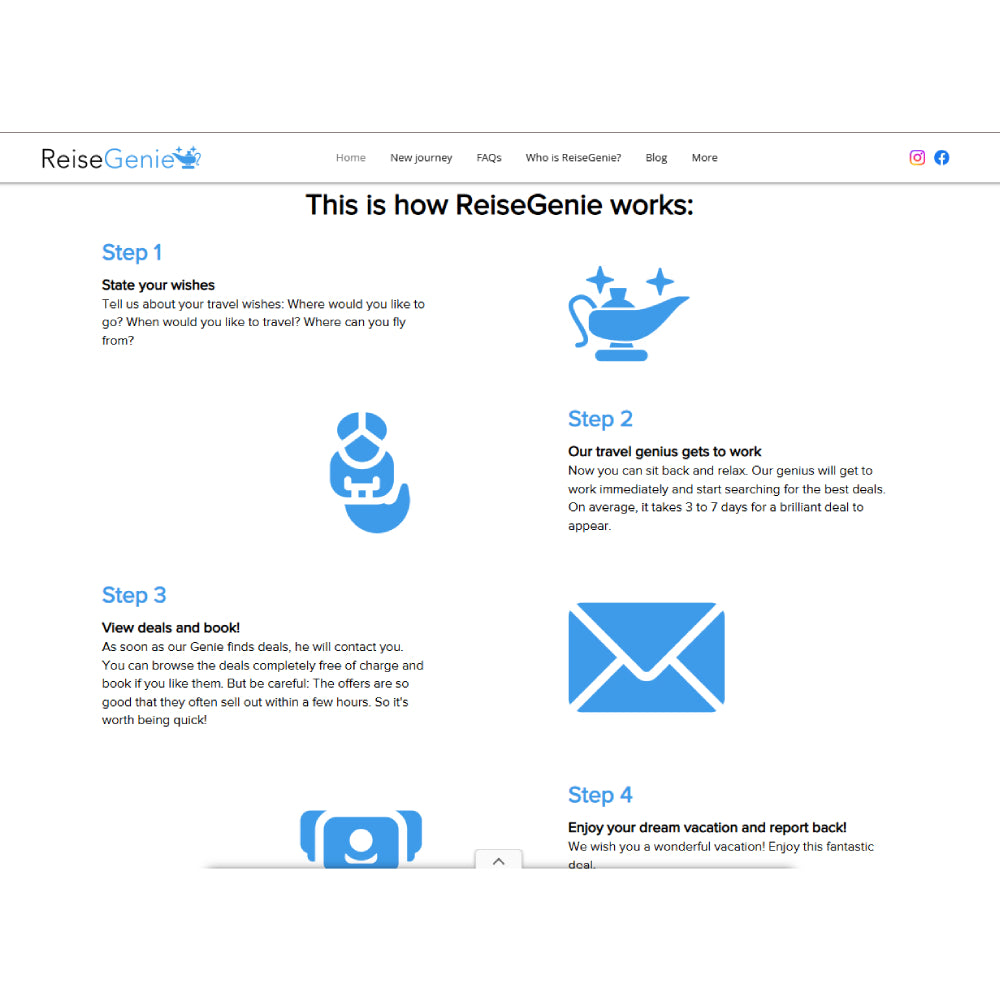 ReiseGenie

Home New journey FAQs Who is ReiseGenie? Blog More

This is how ReiseGenie works:

Step 1

State your wishes

Tell us about your travel wishes: Where would you like to go? When would you like to travel? Where can you fly from?

Step 2

Our travel genius gets to work

Now you can sit back and relax. Our genius will get to work immediately and start searching for the best deals. On average, it takes 3 to 7 days for a brilliant deal to appear.

Step 3

View deals and book!

As soon as our Genie finds deals, he will contact you. You can browse the deals completely free of charge and book if you like them. But be careful: The offers are so good that they often sell out within a few hours. So it's worth being quick!

Step 4

Enjoy your dream vacation and report back!

We wish you a wonderful vacation! Enjoy this fantastic deal.